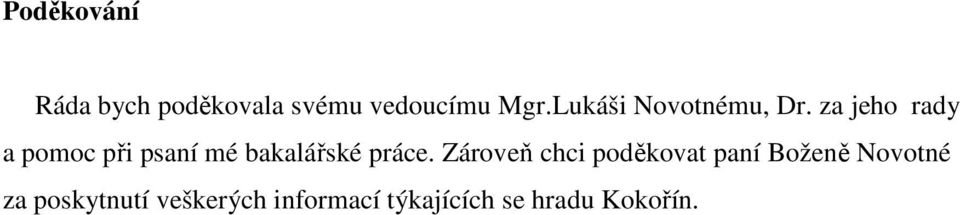 Poděkování

Ráda bych poděkovala svému vedoucímu Mgr.Lukáši Novotnému, Dr. za jeho rady a pomoc při psaní mé bakalářské práce. Zároveň chci poděkovat paní Boženě Novotné za poskytnutí veškerých informací týkajících se hradu Kokořín.